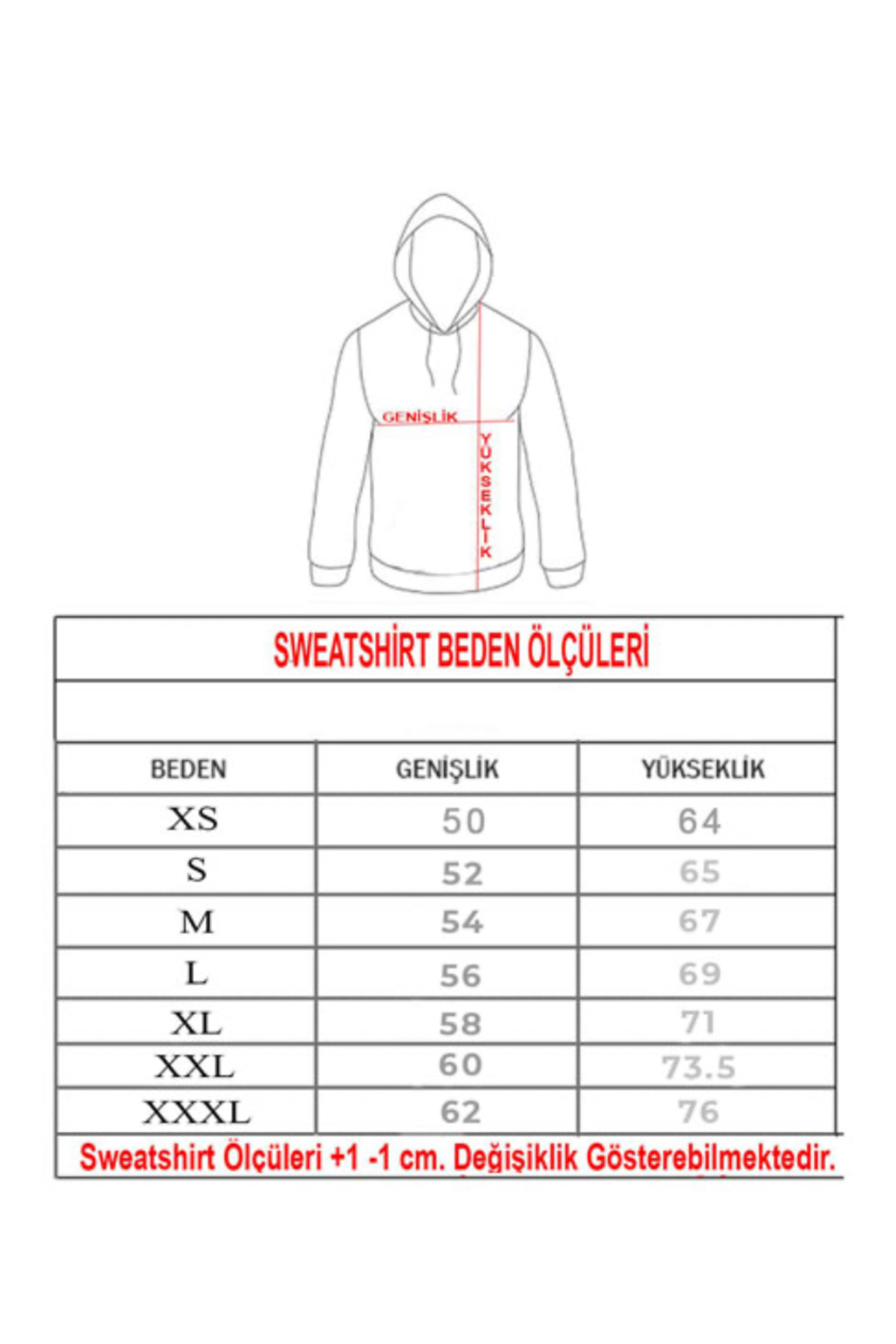 GENİŞLİK

YÜKSEKLİK

SWEATSHİRT BEDEN ÖLÇÜLERİ

| BEDEN | GENİŞLİK | YÜKSEKLİK |
|---|---|---|
| XS | 50 | 64 |
| S | 52 | 65 |
| M | 54 | 67 |
| L | 56 | 69 |
| XL | 58 | 71 |
| XXL | 60 | 73.5 |
| XXXL | 62 | 76 |

Sweatshirt Ölçüleri +1 -1 cm. Değişiklik Gösterebilmektedir.